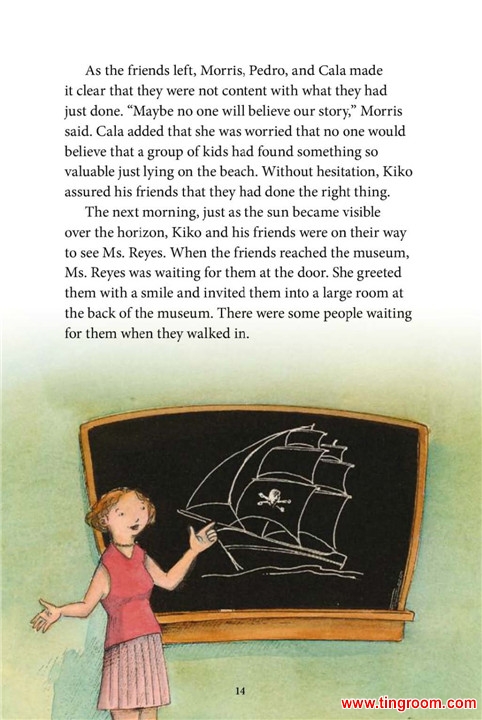 As the friends left, Morris, Pedro, and Cala made it clear that they were not content with what they had just done. "Maybe no one will believe our story," Morris said. Cala added that she was worried that no one would believe that a group of kids had found something so valuable just lying on the beach. Without hesitation, Kiko assured his friends that they had done the right thing.

The next morning, just as the sun became visible over the horizon, Kiko and his friends were on their way to see Ms. Reyes. When the friends reached the museum, Ms. Reyes was waiting for them at the door. She greeted them with a smile and invited them into a large room at the back of the museum. There were some people waiting for them when they walked in.

14

www.tingroom.com